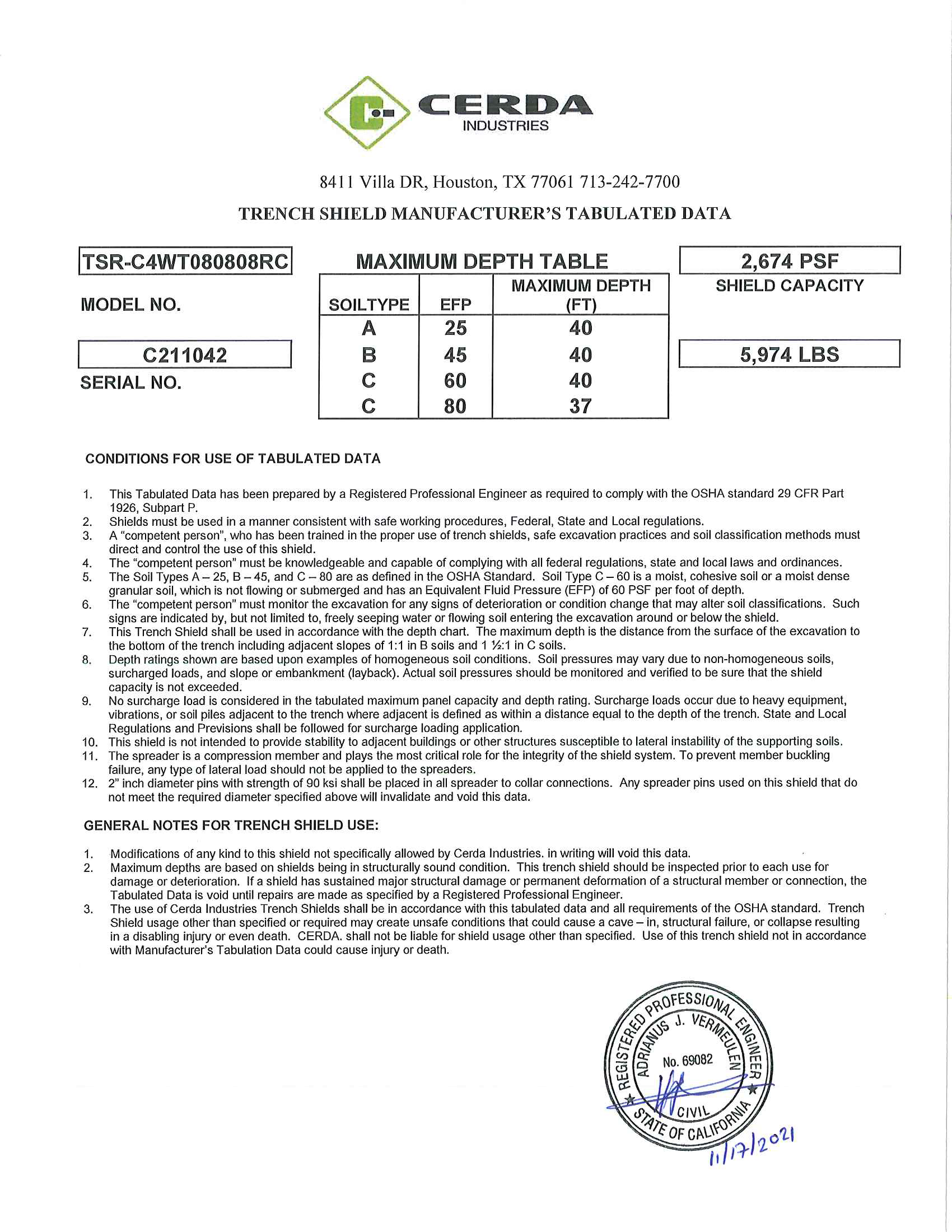 CERDA
INDUSTRIES

8411 Villa DR, Houston, TX 77061 713-242-7700

TRENCH SHIELD MANUFACTURER'S TABULATED DATA

TSR-C4WT080808RC

MODEL NO.

C211042

SERIAL NO.

MAXIMUM DEPTH TABLE

| SOILTYPE | EFP | MAXIMUM DEPTH (FT) |
|---|---|---|
| A | 25 | 40 |
| B | 45 | 40 |
| C | 60 | 40 |
| C | 80 | 37 |

2,674 PSF

SHIELD CAPACITY

5,974 LBS

CONDITIONS FOR USE OF TABULATED DATA

1. This Tabulated Data has been prepared by a Registered Professional Engineer as required to comply with the OSHA standard 29 CFR Part 1926, Subpart P.
2. Shields must be used in a manner consistent with safe working procedures, Federal, State and Local regulations.
3. A "competent person", who has been trained in the proper use of trench shields, safe excavation practices and soil classification methods must direct and control the use of this shield.
4. The "competent person" must be knowledgeable and capable of complying with all federal regulations, state and local laws and ordinances.
5. The Soil Types A – 25, B – 45, and C – 80 are as defined in the OSHA Standard. Soil Type C – 60 is a moist, cohesive soil or a moist dense granular soil, which is not flowing or submerged and has an Equivalent Fluid Pressure (EFP) of 60 PSF per foot of depth.
6. The "competent person" must monitor the excavation for any signs of deterioration or condition change that may alter soil classifications. Such signs are indicated by, but not limited to, freely seeping water or flowing soil entering the excavation around or below the shield.
7. This Trench Shield shall be used in accordance with the depth chart. The maximum depth is the distance from the surface of the excavation to the bottom of the trench including adjacent slopes of 1:1 in B soils and 1 ½:1 in C soils.
8. Depth ratings shown are based upon examples of homogeneous soil conditions. Soil pressures may vary due to non-homogeneous soils, surcharged loads, and slope or embankment (layback). Actual soil pressures should be monitored and verified to be sure that the shield capacity is not exceeded.
9. No surcharge load is considered in the tabulated maximum panel capacity and depth rating. Surcharge loads occur due to heavy equipment, vibrations, or soil piles adjacent to the trench where adjacent is defined as within a distance equal to the depth of the trench. State and Local Regulations and Previsions shall be followed for surcharge loading application.
10. This shield is not intended to provide stability to adjacent buildings or other structures susceptible to lateral instability of the supporting soils.
11. The spreader is a compression member and plays the most critical role for the integrity of the shield system. To prevent member buckling failure, any type of lateral load should not be applied to the spreaders.
12. 2" inch diameter pins with strength of 90 ksi shall be placed in all spreader to collar connections. Any spreader pins used on this shield that do not meet the required diameter specified above will invalidate and void this data.

GENERAL NOTES FOR TRENCH SHIELD USE:

1. Modifications of any kind to this shield not specifically allowed by Cerda Industries. in writing will void this data.
2. Maximum depths are based on shields being in structurally sound condition. This trench shield should be inspected prior to each use for damage or deterioration. If a shield has sustained major structural damage or permanent deformation of a structural member or connection, the Tabulated Data is void until repairs are made as specified by a Registered Professional Engineer.
3. The use of Cerda Industries Trench Shields shall be in accordance with this tabulated data and all requirements of the OSHA standard. Trench Shield usage other than specified or required may create unsafe conditions that could cause a cave – in, structural failure, or collapse resulting in a disabling injury or even death. CERDA. shall not be liable for shield usage other than specified. Use of this trench shield not in accordance with Manufacturer's Tabulation Data could cause injury or death.

REGISTERED PROFESSIONAL ENGINEER
ADRIANUS J. VERMEULEN
No. 69082
CIVIL
STATE OF CALIFORNIA

11/17/2021